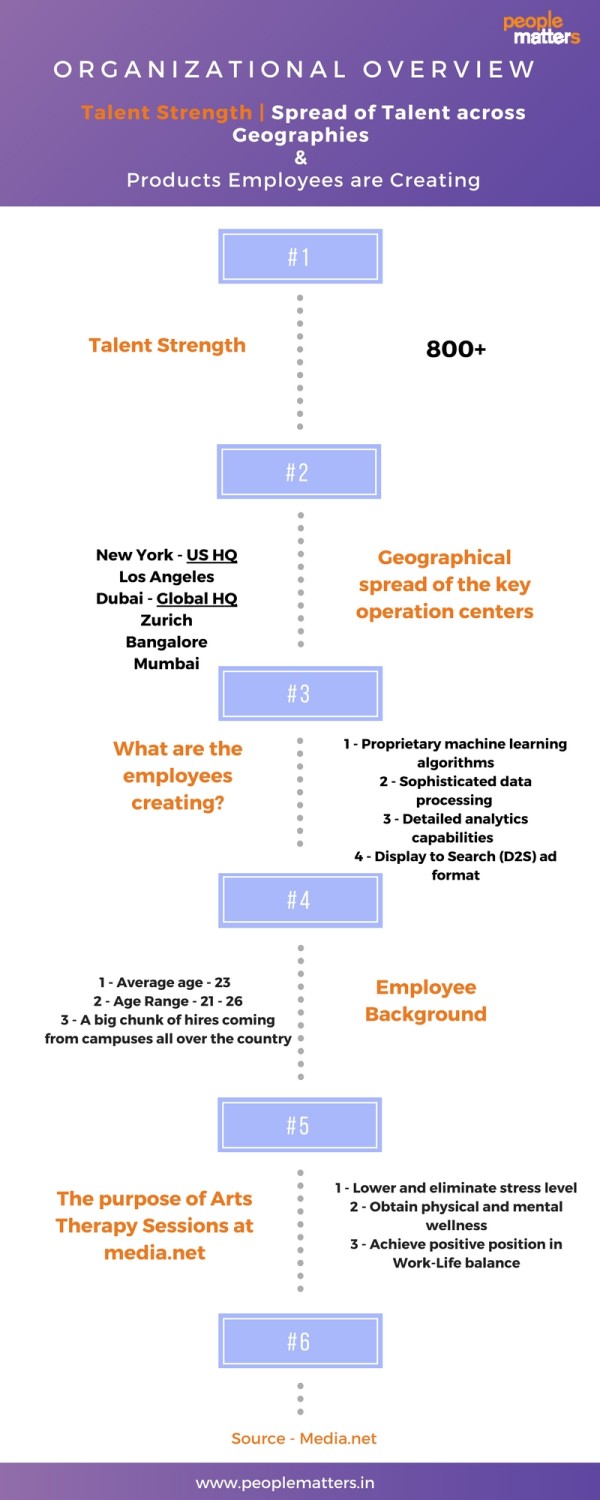 people matters

ORGANIZATIONAL OVERVIEW

Talent Strength | Spread of Talent across Geographies
&
Products Employees are Creating

#1

Talent Strength

800+

#2

New York - US HQ
Los Angeles
Dubai - Global HQ
Zurich
Bangalore
Mumbai

Geographical spread of the key operation centers

#3

What are the employees creating?

1 - Proprietary machine learning algorithms
2 - Sophisticated data processing
3 - Detailed analytics capabilities
4 - Display to Search (D2S) ad format

#4

1 - Average age - 23
2 - Age Range - 21 - 26
3 - A big chunk of hires coming from campuses all over the country

Employee Background

#5

The purpose of Arts Therapy Sessions at media.net

1 - Lower and eliminate stress level
2 - Obtain physical and mental wellness
3 - Achieve positive position in Work-Life balance

#6

Source - Media.net

www.peoplematters.in